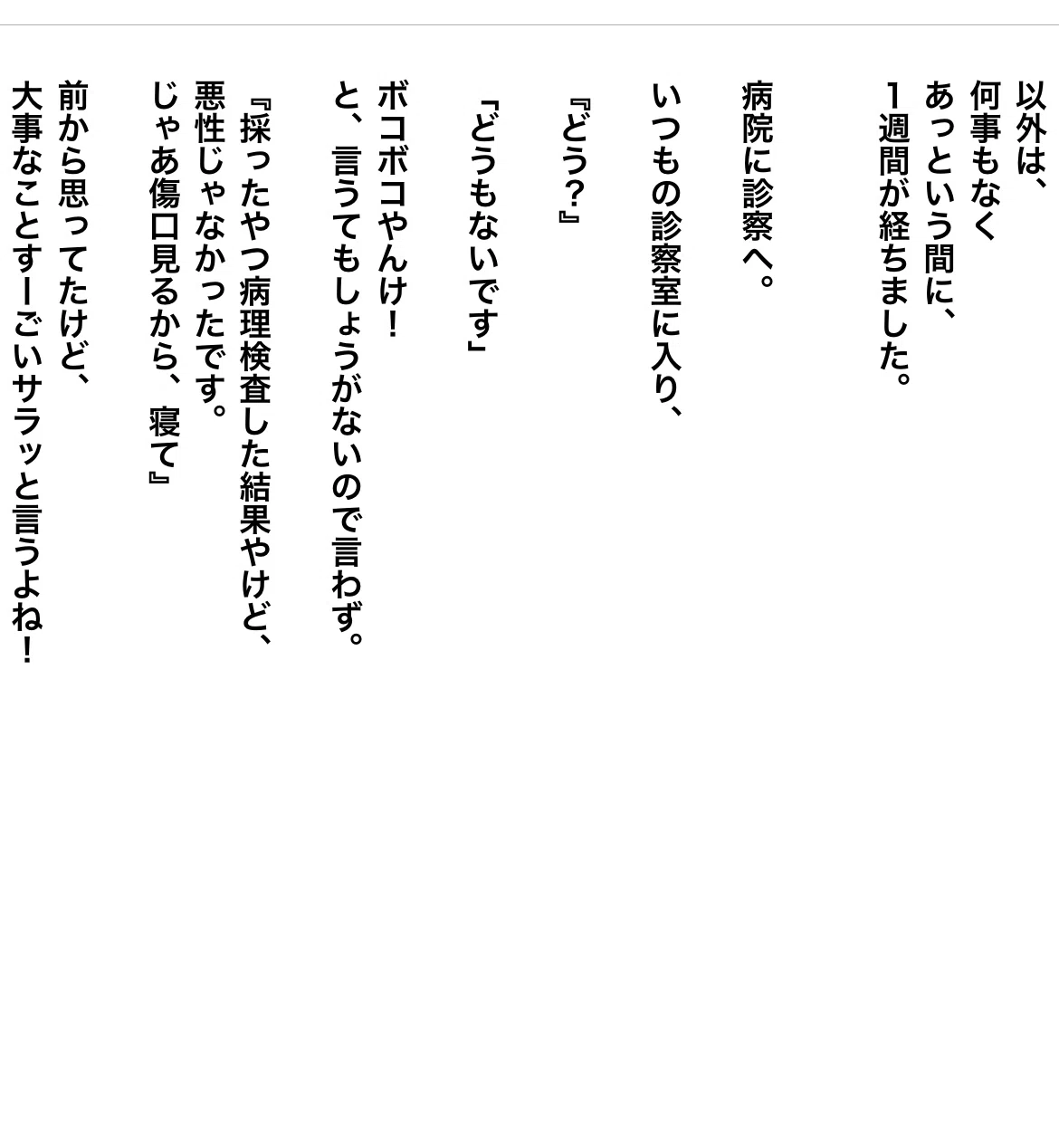 以外は、
何事もなく
あっという間に、
1週間が経ちました。

病院に診察へ。

いつもの診察室に入り、

『どう?』

「どうもないです」

ボコボコやんけ!
と、言うてもしょうがないので言わず。

『採ったやつ病理検査した結果やけど、
悪性じゃなかったです。
じゃあ傷口見るから、寝て』

前から思ってたけど、
大事なことすーごいサラッと言うよね!